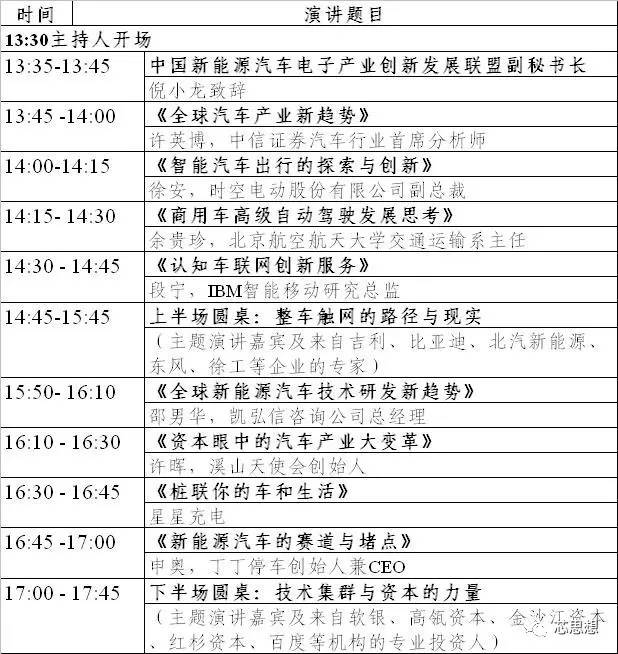 | 时间 | 演讲题目 |
|---|---|
| 13:30主持人开场 | |
| 13:35-13:45 | 中国新能源汽车电子产业创新发展联盟副秘书长 倪小龙致辞 |
| 13:45 -14:00 | 《全球汽车产业新趋势》 许英博，中信证券汽车行业首席分析师 |
| 14:00-14:15 | 《智能汽车出行的探索与创新》 徐安，时空电动股份有限公司副总裁 |
| 14:15- 14:30 | 《商用车高级自动驾驶发展思考》 余贵珍，北京航空航天大学交通运输系主任 |
| 14:30 - 14:45 | 《认知车联网创新服务》 段宁，IBM智能移动研究总监 |
| 14:45-15:45 | 上半场圆桌：整车触网的路径与现实 （主题演讲嘉宾及来自吉利、比亚迪、北汽新能源、东风、徐工等企业的专家） |
| 15:50- 16:10 | 《全球新能源汽车技术研发新趋势》 邵男华，凯弘信咨询公司总经理 |
| 16:10 - 16:30 | 《资本眼中的汽车产业大变革》 许晖，溪山天使会创始人 |
| 16:30 - 16:45 | 《桩联你的车和生活》 星星充电 |
| 16:45 -17:00 | 《新能源汽车的赛道与堵点》 申奥，丁丁停车创始人兼CEO |
| 17:00 - 17:45 | 下半场圆桌：技术集群与资本的力量 （主题演讲嘉宾及来自软银、高瓴资本、金沙江资本、红杉资本、百度等机构的专业投资人） |

芯思想